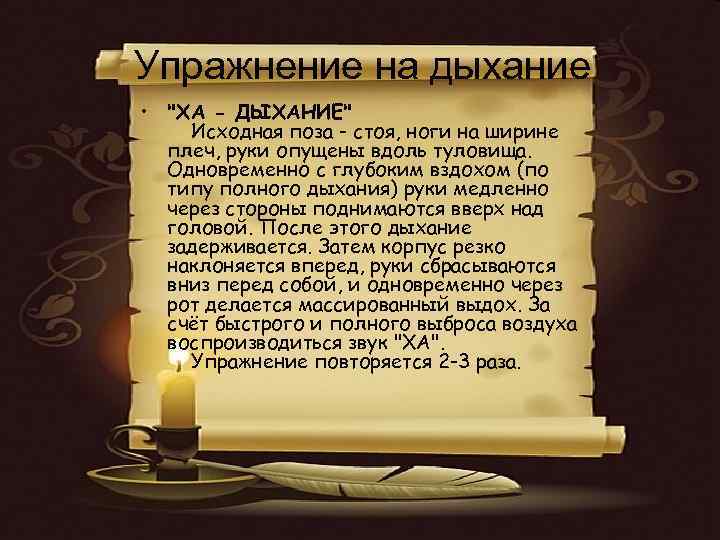 Упражнение на дыхание

• "ХА - ДЫХАНИЕ"
Исходная поза - стоя, ноги на ширине плеч, руки опущены вдоль туловища. Одновременно с глубоким вздохом (по типу полного дыхания) руки медленно через стороны поднимаются вверх над головой. После этого дыхание задерживается. Затем корпус резко наклоняется вперед, руки сбрасываются вниз перед собой, и одновременно через рот делается массированный выдох. За счёт быстрого и полного выброса воздуха воспроизводиться звук "ХА".
Упражнение повторяется 2-3 раза.